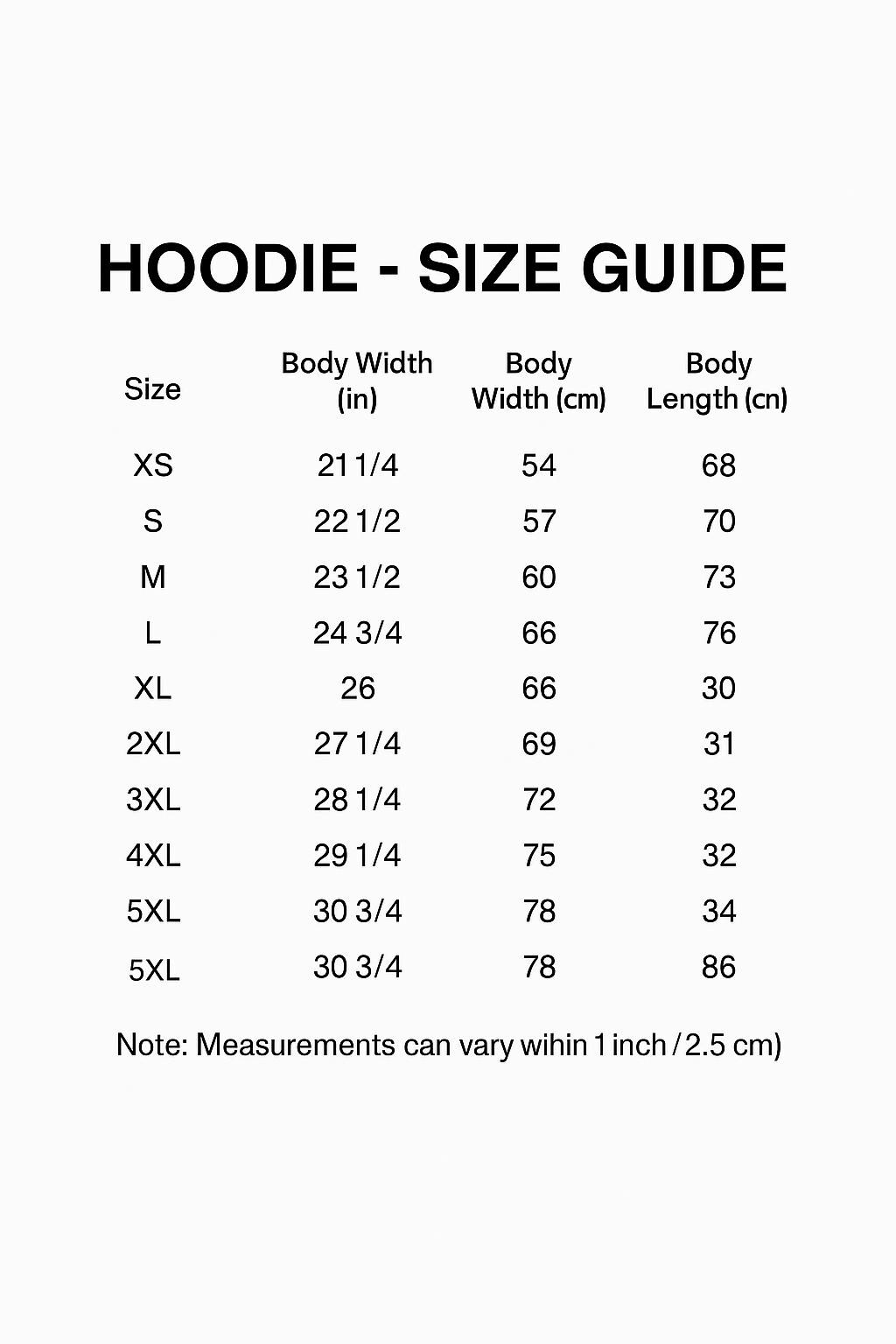 HOODIE - SIZE GUIDE

| Size | Body Width (in) | Body Width (cm) | Body Length (cn) |
|---|---|---|---|
| XS | 21 1/4 | 54 | 68 |
| S | 22 1/2 | 57 | 70 |
| M | 23 1/2 | 60 | 73 |
| L | 24 3/4 | 66 | 76 |
| XL | 26 | 66 | 30 |
| 2XL | 27 1/4 | 69 | 31 |
| 3XL | 28 1/4 | 72 | 32 |
| 4XL | 29 1/4 | 75 | 32 |
| 5XL | 30 3/4 | 78 | 34 |
| 5XL | 30 3/4 | 78 | 86 |

Note: Measurements can vary wihin 1 inch / 2.5 cm)